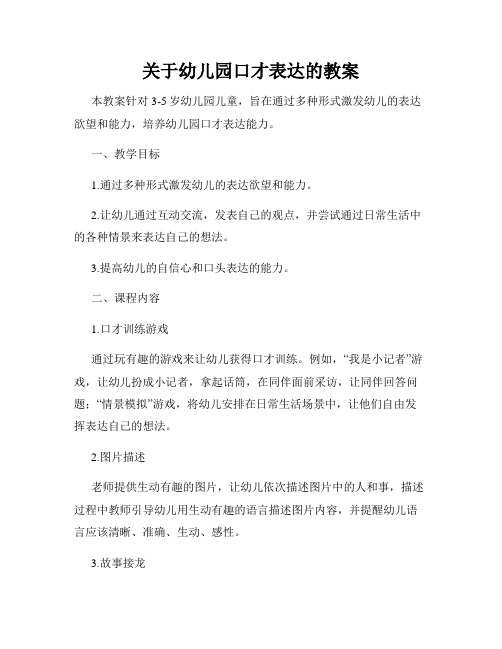 关于幼儿园口才表达的教案

本教案针对 3-5 岁幼儿园儿童，旨在通过多种形式激发幼儿的表达欲望和能力，培养幼儿园口才表达能力。

一、教学目标

1.通过多种形式激发幼儿的表达欲望和能力。

2.让幼儿通过互动交流，发表自己的观点，并尝试通过日常生活中的各种情景来表达自己的想法。

3.提高幼儿的自信心和口头表达的能力。

二、课程内容

1.口才训练游戏

通过玩有趣的游戏来让幼儿获得口才训练。例如，“我是小记者”游戏，让幼儿扮成小记者，拿起话筒，在同伴面前采访，让同伴回答问题；“情景模拟”游戏，将幼儿安排在日常生活场景中，让他们自由发挥表达自己的想法。

2.图片描述

老师提供生动有趣的图片，让幼儿依次描述图片中的人和事，描述过程中教师引导幼儿用生动有趣的语言描述图片内容，并提醒幼儿语言应该清晰、准确、生动、感性。

3.故事接龙